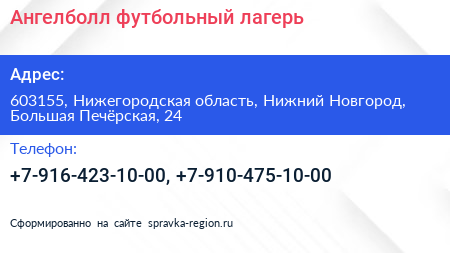 Ангелболл футбольный лагерь

Адрес:

603155, Нижегородская область, Нижний Новгород, Большая Печёрская, 24

Телефон:

+7-916-423-10-00, +7-910-475-10-00

Сформированно на сайте spravka-region.ru